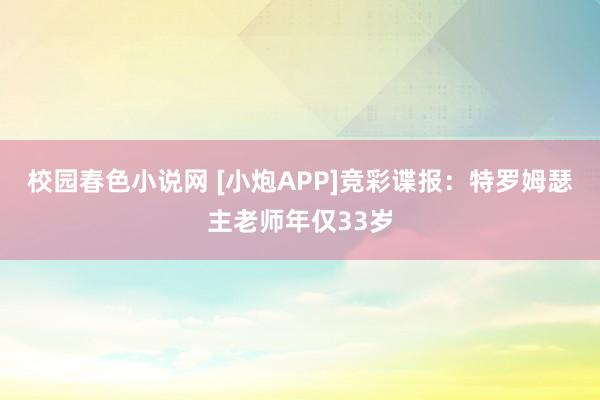 校园春色小说网 [小炮APP]竞彩谍报：特罗姆瑟主老师年仅33岁